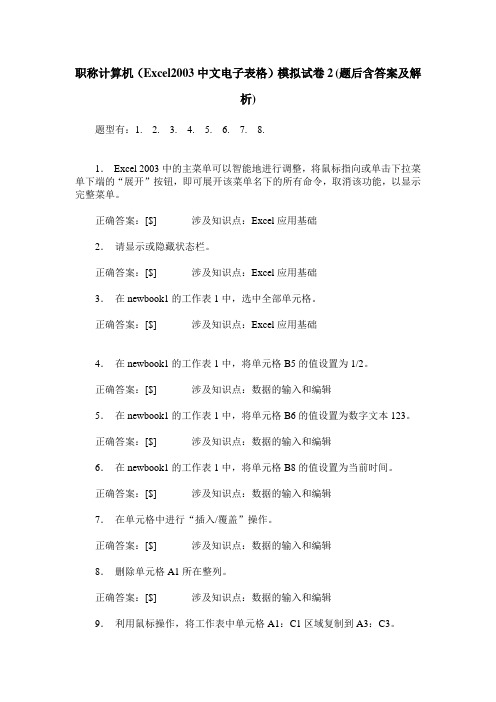 职称计算机（Excel2003 中文电子表格）模拟试卷 2 (题后含答案及解析)

题型有：1. 2. 3. 4. 5. 6. 7. 8.

1. Excel 2003 中的主菜单可以智能地进行调整，将鼠标指向或单击下拉菜单下端的“展开”按钮，即可展开该菜单名下的所有命令，取消该功能，以显示完整菜单。

正确答案：[$] 涉及知识点：Excel 应用基础

2. 请显示或隐藏状态栏。

正确答案：[$] 涉及知识点：Excel 应用基础

3. 在 newbook1 的工作表 1 中，选中全部单元格。

正确答案：[$] 涉及知识点：Excel 应用基础

4. 在 newbook1 的工作表 1 中，将单元格 B5 的值设置为 1/2。

正确答案：[$] 涉及知识点：数据的输入和编辑

5. 在 newbook1 的工作表 1 中，将单元格 B6 的值设置为数字文本 123。

正确答案：[$] 涉及知识点：数据的输入和编辑

6. 在 newbook1 的工作表 1 中，将单元格 B8 的值设置为当前时间。

正确答案：[$] 涉及知识点：数据的输入和编辑

7. 在单元格中进行“插入/覆盖”操作。

正确答案：[$] 涉及知识点：数据的输入和编辑

8. 删除单元格 A1 所在整列。

正确答案：[$] 涉及知识点：数据的输入和编辑

9. 利用鼠标操作，将工作表中单元格 A1：C1 区域复制到 A3：C3。